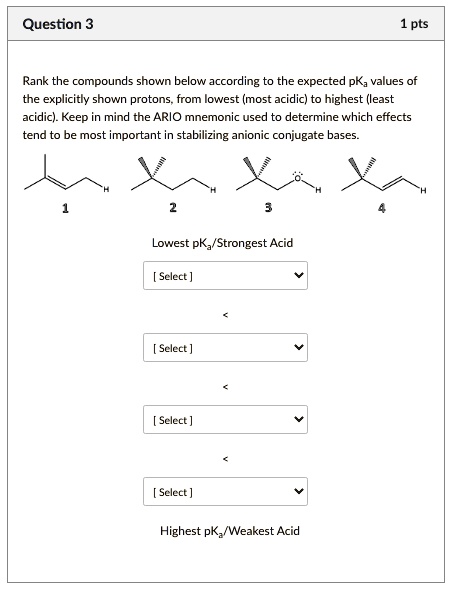 Question 3

1 pts

Rank the compounds shown below according to the expected $pK_a$ values of the explicitly shown protons, from lowest (most acidic) to highest (least acidic). Keep in mind the ARIO mnemonic used to determine which effects tend to be most important in stabilizing anionic conjugate bases.

H

1

H

2

O

H

3

H

4

Lowest $pK_a$/Strongest Acid

[ Select ]

<

[ Select ]

<

[ Select ]

<

[ Select ]

Highest $pK_a$/Weakest Acid